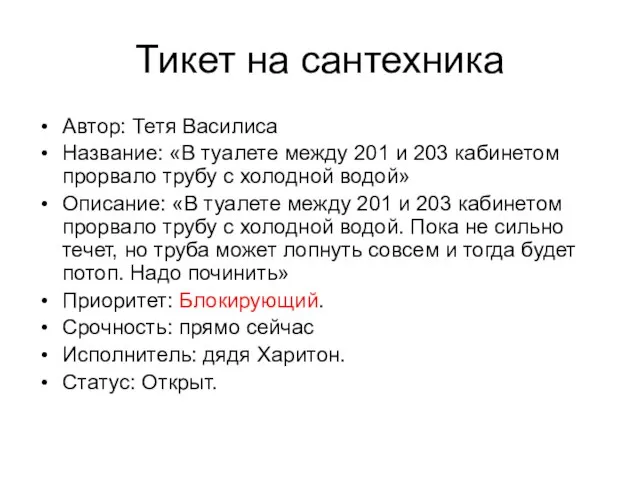 Тикет на сантехника

• Автор: Тетя Василиса
• Название: «В туалете между 201 и 203 кабинетом прорвало трубу с холодной водой»
• Описание: «В туалете между 201 и 203 кабинетом прорвало трубу с холодной водой. Пока не сильно течет, но труба может лопнуть совсем и тогда будет потоп. Надо починить»
• Приоритет: Блокирующий.
• Срочность: прямо сейчас
• Исполнитель: дядя Харитон.
• Статус: Открыт.